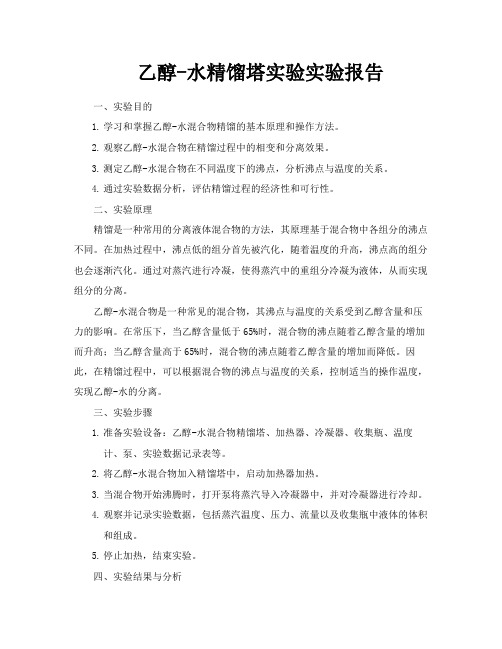 乙醇-水精馏塔实验实验报告

一、实验目的

1. 学习和掌握乙醇-水混合物精馏的基本原理和操作方法。

2. 观察乙醇-水混合物在精馏过程中的相变和分离效果。

3. 测定乙醇-水混合物在不同温度下的沸点，分析沸点与温度的关系。

4. 通过实验数据分析，评估精馏过程的经济性和可行性。

二、实验原理

精馏是一种常用的分离液体混合物的方法，其原理基于混合物中各组分的沸点不同。在加热过程中，沸点低的组分首先被汽化，随着温度的升高，沸点高的组分也会逐渐汽化。通过对蒸汽进行冷凝，使得蒸汽中的重组分冷凝为液体，从而实现组分的分离。

乙醇-水混合物是一种常见的混合物，其沸点与温度的关系受到乙醇含量和压力的影响。在常压下，当乙醇含量低于65%时，混合物的沸点随着乙醇含量的增加而升高；当乙醇含量高于65%时，混合物的沸点随着乙醇含量的增加而降低。因此，在精馏过程中，可以根据混合物的沸点与温度的关系，控制适当的操作温度，实现乙醇-水的分离。

三、实验步骤

1. 准备实验设备：乙醇-水混合物精馏塔、加热器、冷凝器、收集瓶、温度计、泵、实验数据记录表等。

2. 将乙醇-水混合物加入精馏塔中，启动加热器加热。

3. 当混合物开始沸腾时，打开泵将蒸汽导入冷凝器中，并对冷凝器进行冷却。

4. 观察并记录实验数据，包括蒸汽温度、压力、流量以及收集瓶中液体的体积和组成。

5. 停止加热，结束实验。

四、实验结果与分析